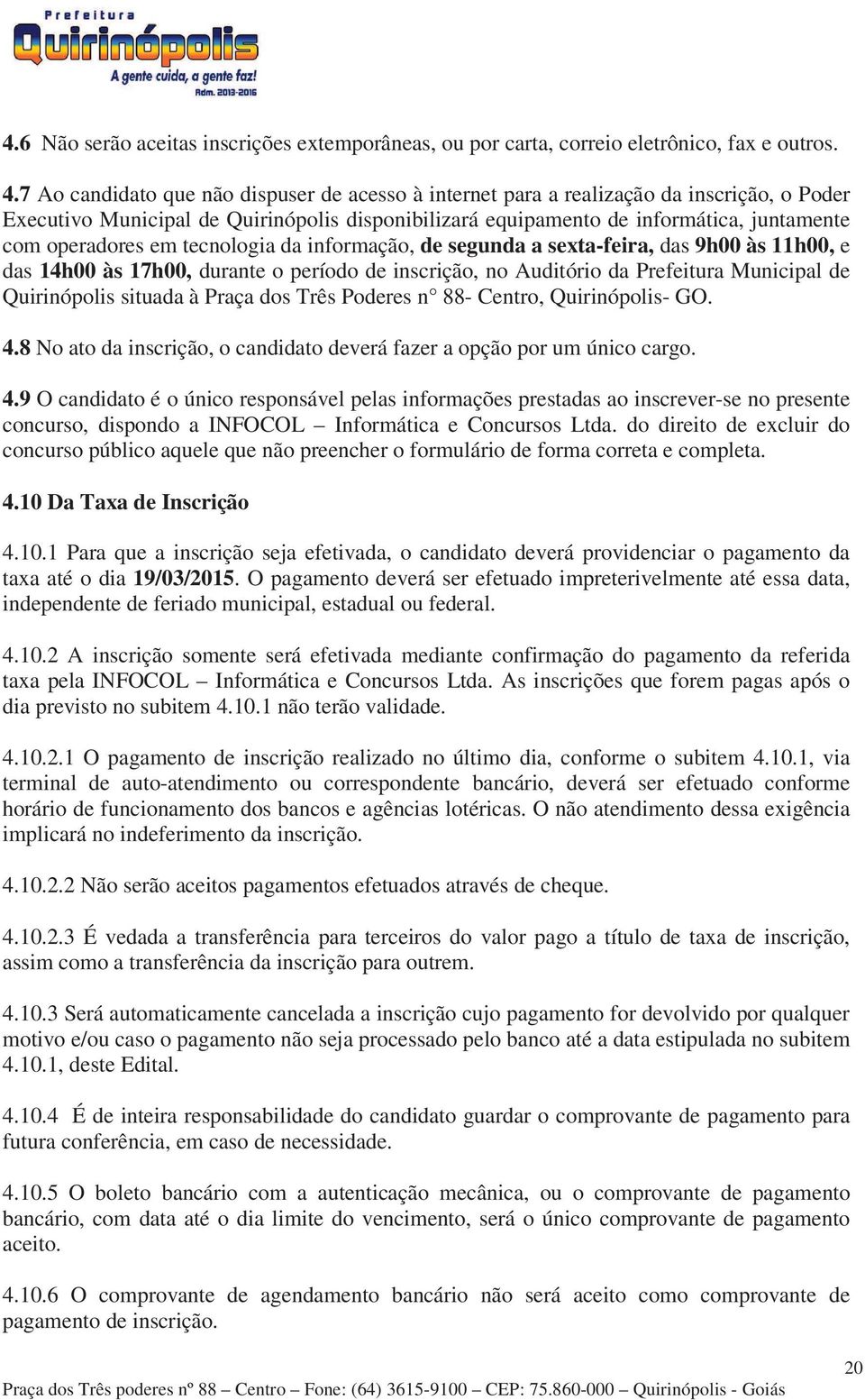 Prefeitura
Quirinópolis
A gente cuida, a gente faz!
Adm. 2013-2016

4.6 Não serão aceitas inscrições extemporâneas, ou por carta, correio eletrônico, fax e outros.

4.7 Ao candidato que não dispuser de acesso à internet para a realização da inscrição, o Poder Executivo Municipal de Quirinópolis disponibilizará equipamento de informática, juntamente com operadores em tecnologia da informação, de segunda a sexta-feira, das 9h00 às 11h00, e das 14h00 às 17h00, durante o período de inscrição, no Auditório da Prefeitura Municipal de Quirinópolis situada à Praça dos Três Poderes n° 88- Centro, Quirinópolis- GO.

4.8 No ato da inscrição, o candidato deverá fazer a opção por um único cargo.

4.9 O candidato é o único responsável pelas informações prestadas ao inscrever-se no presente concurso, dispondo a INFOCOL – Informática e Concursos Ltda. do direito de excluir do concurso público aquele que não preencher o formulário de forma correta e completa.

4.10 Da Taxa de Inscrição

4.10.1 Para que a inscrição seja efetivada, o candidato deverá providenciar o pagamento da taxa até o dia 19/03/2015. O pagamento deverá ser efetuado impreterivelmente até essa data, independente de feriado municipal, estadual ou federal.

4.10.2 A inscrição somente será efetivada mediante confirmação do pagamento da referida taxa pela INFOCOL – Informática e Concursos Ltda. As inscrições que forem pagas após o dia previsto no subitem 4.10.1 não terão validade.

4.10.2.1 O pagamento de inscrição realizado no último dia, conforme o subitem 4.10.1, via terminal de auto-atendimento ou correspondente bancário, deverá ser efetuado conforme horário de funcionamento dos bancos e agências lotéricas. O não atendimento dessa exigência implicará no indeferimento da inscrição.

4.10.2.2 Não serão aceitos pagamentos efetuados através de cheque.

4.10.2.3 É vedada a transferência para terceiros do valor pago a título de taxa de inscrição, assim como a transferência da inscrição para outrem.

4.10.3 Será automaticamente cancelada a inscrição cujo pagamento for devolvido por qualquer motivo e/ou caso o pagamento não seja processado pelo banco até a data estipulada no subitem 4.10.1, deste Edital.

4.10.4 É de inteira responsabilidade do candidato guardar o comprovante de pagamento para futura conferência, em caso de necessidade.

4.10.5 O boleto bancário com a autenticação mecânica, ou o comprovante de pagamento bancário, com data até o dia limite do vencimento, será o único comprovante de pagamento aceito.

4.10.6 O comprovante de agendamento bancário não será aceito como comprovante de pagamento de inscrição.

20

Praça dos Três poderes nº 88 – Centro – Fone: (64) 3615-9100 – CEP: 75.860-000 – Quirinópolis - Goiás